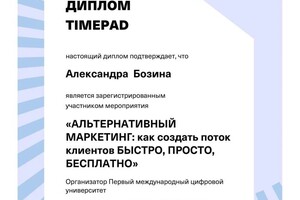 ДИПЛОМ
TIMEPAD

настоящий диплом подтверждает, что

Александра Бозина

является зарегистрированным участником мероприятия

«АЛЬТЕРНАТИВНЫЙ МАРКЕТИНГ: как создать поток клиентов БЫСТРО, ПРОСТО, БЕСПЛАТНО»

Организатор Первый международный цифровой университет